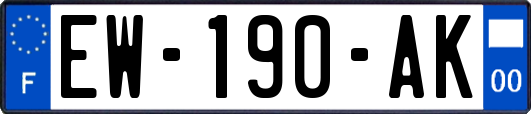 F
EW-190-AK
00